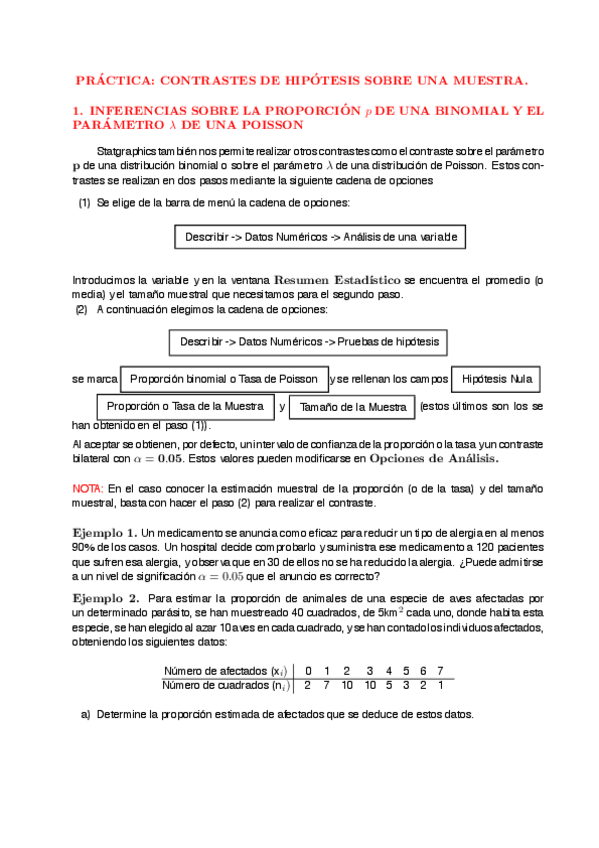 PRÁCTICA: CONTRASTES DE HIPÓTESIS SOBRE UNA MUESTRA.

1. INFERENCIAS SOBRE LA PROPORCIÓN $p$ DE UNA BINOMIAL Y EL PARÁMETRO $\lambda$ DE UNA POISSON

Statgraphics también nos permite realizar otros contrastes como el contraste sobre el parámetro $p$ de una distribución binomial o sobre el parámetro $\lambda$ de una distribución de Poisson. Estos contrastes se realizan en dos pasos mediante la siguiente cadena de opciones

(1) Se elige de la barra de menú la cadena de opciones:

Describir -> Datos Numéricos -> Análisis de una variable

Introducimos la variable y en la ventana Resumen Estadístico se encuentra el promedio (o media) y el tamaño muestral que necesitamos para el segundo paso.
(2) A continuación elegimos la cadena de opciones:

Describir -> Datos Numéricos -> Pruebas de hipótesis

se marca Proporción binomial o Tasa de Poisson y se rellenan los campos Hipótesis Nula Proporción o Tasa de la Muestra y Tamaño de la Muestra (estos últimos son los se han obtenido en el paso (1)).

Al aceptar se obtienen, por defecto, un intervalo de confianza de la proporción o la tasa y un contraste bilateral con $\alpha = 0.05$. Estos valores pueden modificarse en Opciones de Análisis.

NOTA: En el caso conocer la estimación muestral de la proporción (o de la tasa) y del tamaño muestral, basta con hacer el paso (2) para realizar el contraste.

Ejemplo 1. Un medicamento se anuncia como eficaz para reducir un tipo de alergia en al menos 90% de los casos. Un hospital decide comprobarlo y suministra ese medicamento a 120 pacientes que sufren esa alergia, y observa que en 30 de ellos no se ha reducido la alergia. ¿Puede admitirse a un nivel de significación $\alpha = 0.05$ que el anuncio es correcto?

Ejemplo 2. Para estimar la proporción de animales de una especie de aves afectadas por un determinado parásito, se han muestreado 40 cuadrados, de 5km$^2$ cada uno, donde habita esta especie, se han elegido al azar 10 aves en cada cuadrado, y se han contado los individuos afectados, obteniendo los siguientes datos:

| Número de afectados ($x_i$) | 0 | 1 | 2 | 3 | 4 | 5 | 6 | 7 |
|---|---|---|---|---|---|---|---|---|
| Número de cuadrados ($n_i$) | 2 | 7 | 10 | 10 | 5 | 3 | 2 | 1 |

a) Determine la proporción estimada de afectados que se deduce de estos datos.